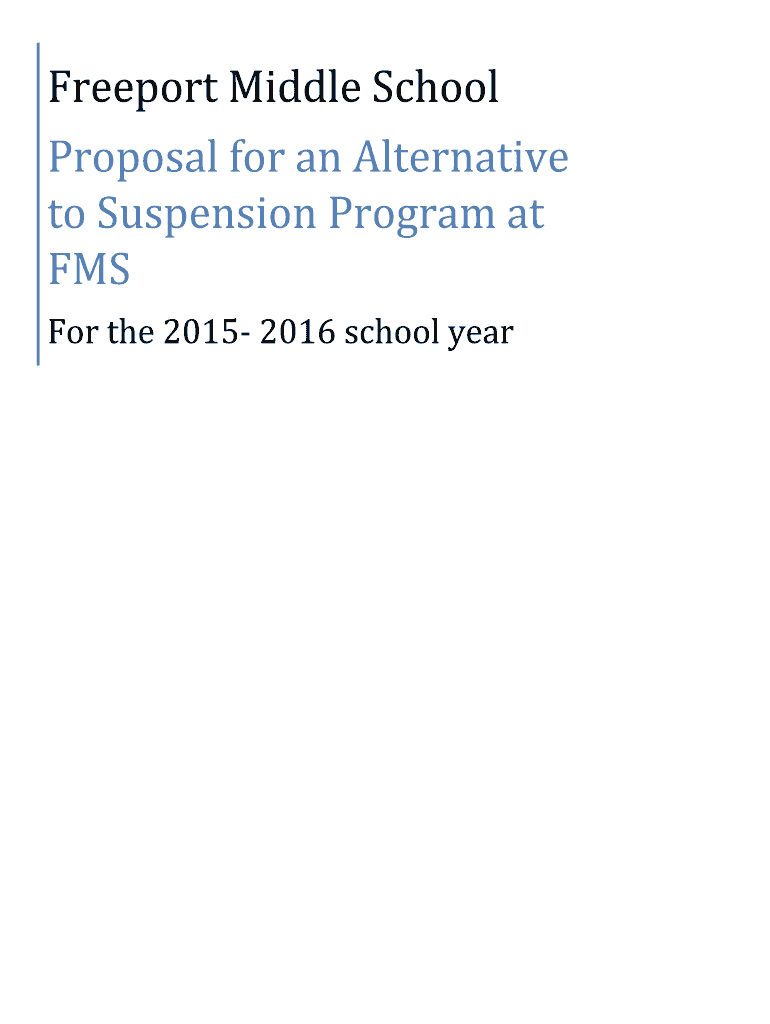 Freeport Middle School

Proposal for an Alternative to Suspension Program at FMS

For the 2015- 2016 school year